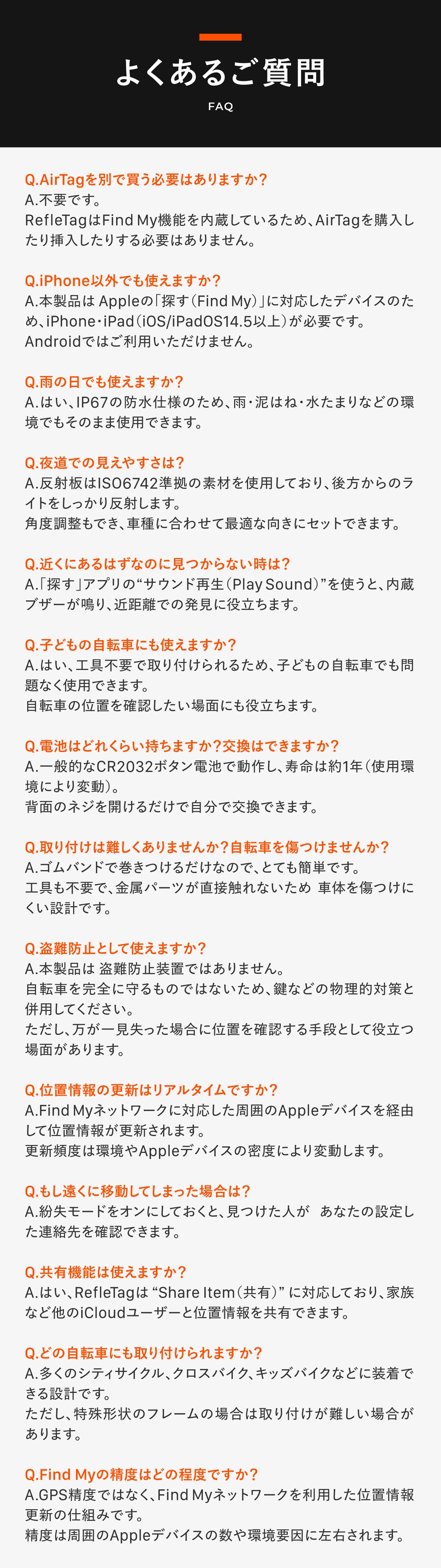 よくあるご質問

FAQ

Q.AirTagを別で買う必要はありますか?
A.不要です。
RefleTagはFind My機能を内蔵しているため、AirTagを購入したり挿入したりする必要はありません。

Q.iPhone以外でも使えますか?
A.本製品は Appleの「探す(Find My)」に対応したデバイスのため、iPhone・iPad(iOS/iPadOS14.5以上)が必要です。
Androidではご利用いただけません。

Q.雨の日でも使えますか?
A.はい、IP67の防水仕様のため、雨・泥はね・水たまりなどの環境でもそのまま使用できます。

Q.夜道での見えやすさは?
A.反射板はISO6742準拠の素材を使用しており、後方からのライトをしっかり反射します。
角度調整もでき、車種に合わせて最適な向きにセットできます。

Q.近くにあるはずなのに見つからない時は?
A.「探す」アプリの“サウンド再生(Play Sound)”を使うと、内蔵ブザーが鳴り、近距離での発見に役立ちます。

Q.子どもの自転車にも使えますか?
A.はい、工具不要で取り付けられるため、子どもの自転車でも問題なく使用できます。
自転車の位置を確認したい場面にも役立ちます。

Q.電池はどれくらい持ちますか?交換はできますか?
A.一般的なCR2032ボタン電池で動作し、寿命は約1年(使用環境により変動)。
背面のネジを開けるだけで自分で交換できます。

Q.取り付けは難しくありませんか?自転車を傷つけませんか?
A.ゴムバンドで巻きつけるだけなので、とても簡単です。
工具も不要で、金属パーツが直接触れないため 車体を傷つけにくい設計です。

Q.盗難防止として使えますか?
A.本製品は 盗難防止装置ではありません。
自転車を完全に守るものではないため、鍵などの物理的対策と併用してください。
ただし、万が一見失った場合に位置を確認する手段として役立つ場面があります。

Q.位置情報の更新はリアルタイムですか?
A.Find Myネットワークに対応した周囲のAppleデバイスを経由して位置情報が更新されます。
更新頻度は環境やAppleデバイスの密度により変動します。

Q.もし遠くに移動してしまった場合は?
A.紛失モードをオンにしておくと、見つけた人が あなたの設定した連絡先を確認できます。

Q.共有機能は使えますか?
A.はい、RefleTagは “Share Item(共有)” に対応しており、家族など他のiCloudユーザーと位置情報を共有できます。

Q.どの自転車にも取り付けられますか?
A.多くのシティサイクル、クロスバイク、キッズバイクなどに装着できる設計です。
ただし、特殊形状のフレームの場合は取り付けが難しい場合があります。

Q.Find Myの精度はどの程度ですか?
A.GPS精度ではなく、Find Myネットワークを利用した位置情報更新の仕組みです。
精度は周囲のAppleデバイスの数や環境要因に左右されます。